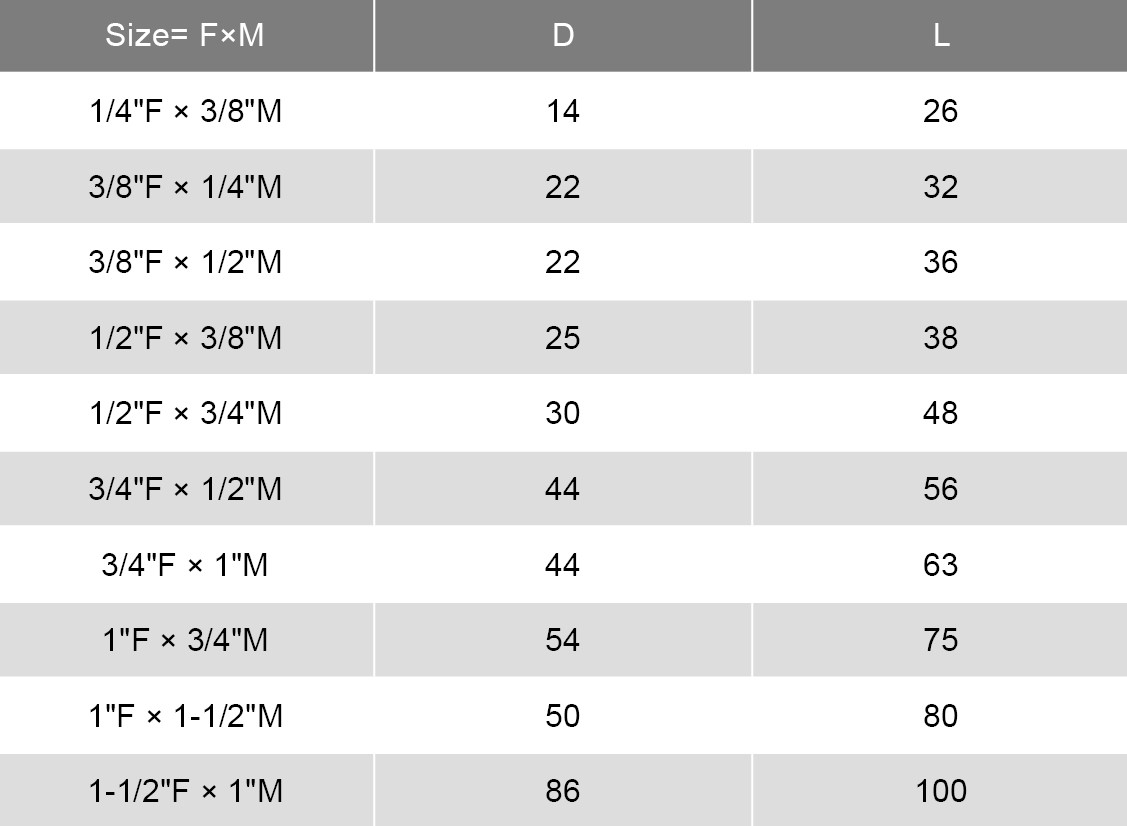 | Size= F×M | D | L |
|---|---|---|
| 1/4"F × 3/8"M | 14 | 26 |
| 3/8"F × 1/4"M | 22 | 32 |
| 3/8"F × 1/2"M | 22 | 36 |
| 1/2"F × 3/8"M | 25 | 38 |
| 1/2"F × 3/4"M | 30 | 48 |
| 3/4"F × 1/2"M | 44 | 56 |
| 3/4"F × 1"M | 44 | 63 |
| 1"F × 3/4"M | 54 | 75 |
| 1"F × 1-1/2"M | 50 | 80 |
| 1-1/2"F × 1"M | 86 | 100 |